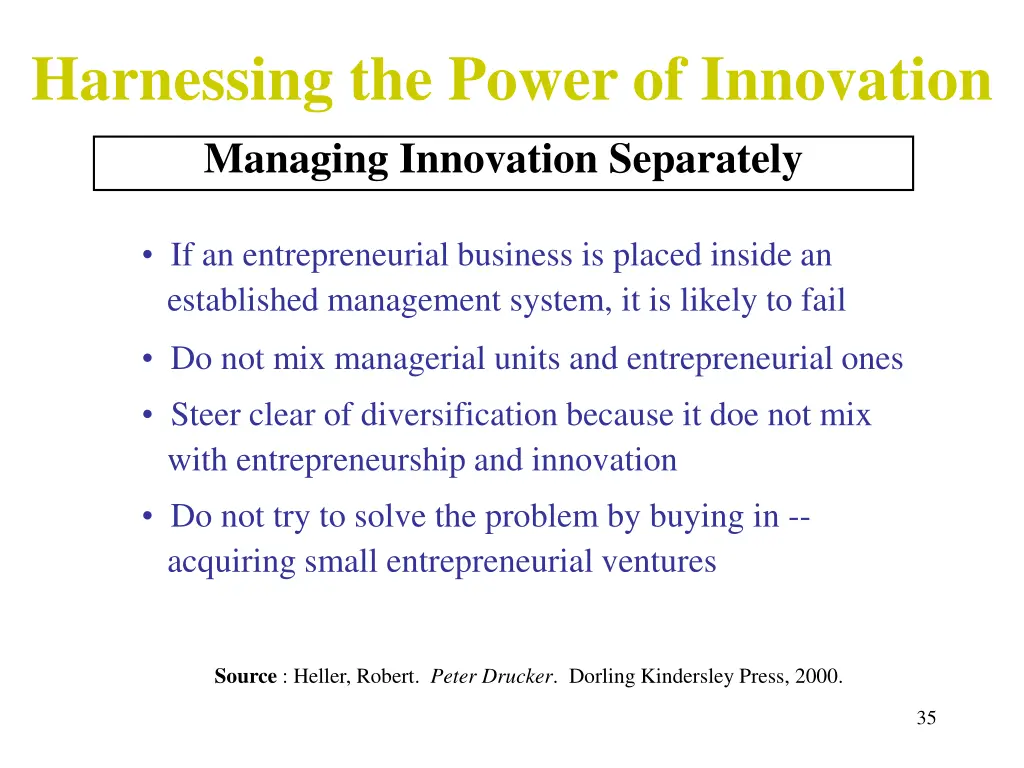 Harnessing the Power of Innovation

Managing Innovation Separately

• If an entrepreneurial business is placed inside an established management system, it is likely to fail

• Do not mix managerial units and entrepreneurial ones

• Steer clear of diversification because it doe not mix with entrepreneurship and innovation

• Do not try to solve the problem by buying in -- acquiring small entrepreneurial ventures

Source : Heller, Robert. Peter Drucker. Dorling Kindersley Press, 2000.

35